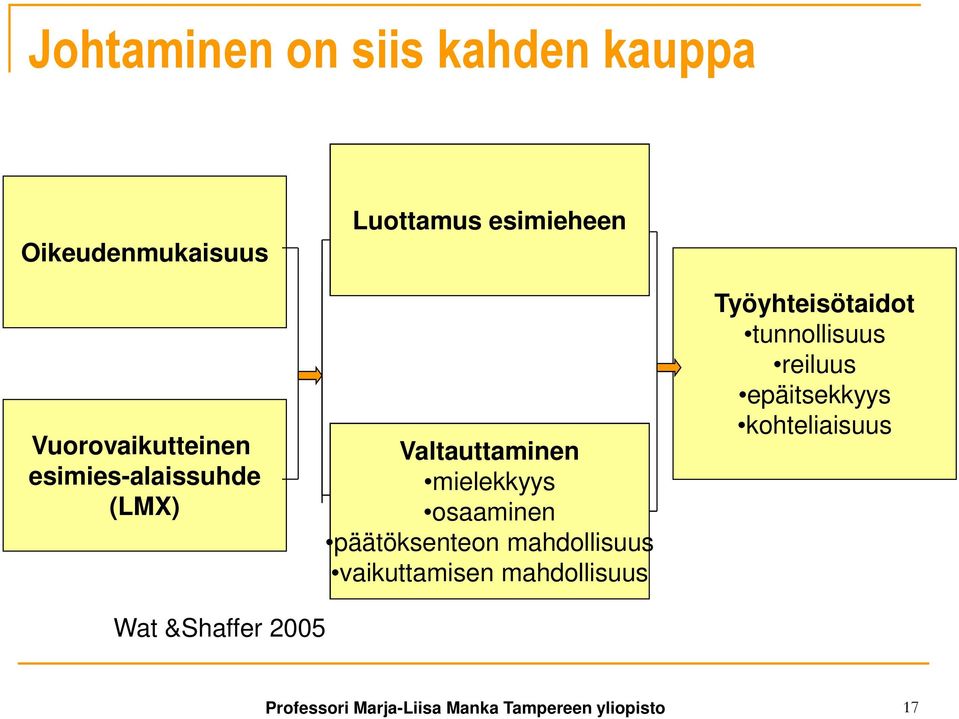 Johtaminen on siis kahden kauppa

Oikeudenmukaisuus

Vuorovaikutteinen esimies-alaissuhde (LMX)

Luottamus esimieheen

Valtauttaminen
•mielekkyys
•osaaminen
•päätöksenteon mahdollisuus
•vaikuttamisen mahdollisuus

Työyhteisötaidot
•tunnollisuus
•reiluus
•epäitsekkyys
•kohteliaisuus

Wat &Shaffer 2005

Professori Marja-Liisa Manka Tampereen yliopisto

17